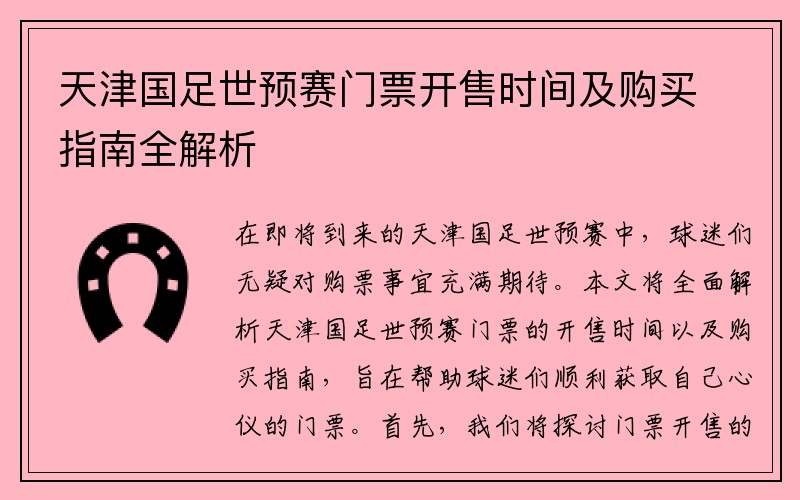 天津国足世预赛门票开售时间及购买指南全解析

在即将到来的天津国足世预赛中，球迷们无疑对购票事宜充满期待。本文将全面解析天津国足世预赛门票的开售时间以及购买指南，旨在帮助球迷们顺利获取自己心仪的门票。首先，我们将探讨门票开售的